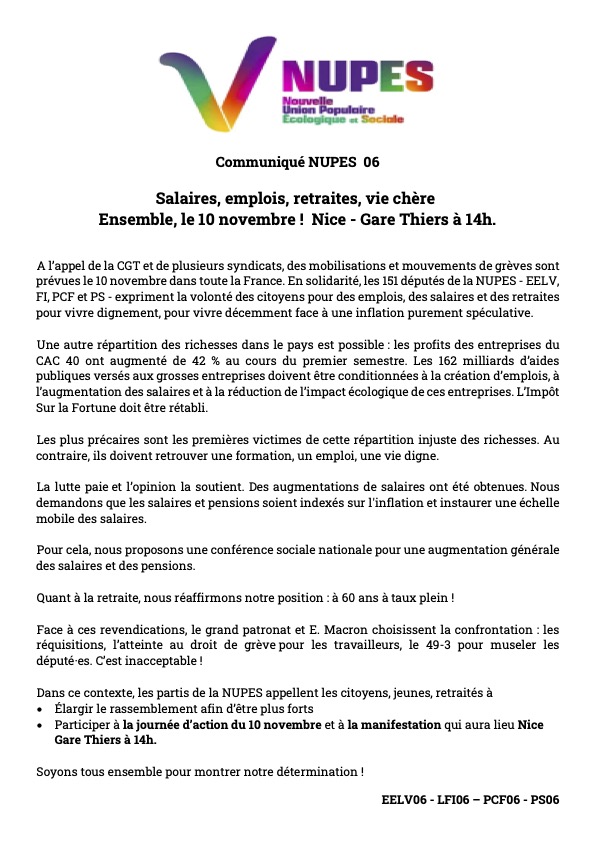 NUPES
Nouvelle
Union Populaire
Écologique et Sociale

Communiqué NUPES 06

Salaires, emplois, retraites, vie chère
Ensemble, le 10 novembre ! Nice - Gare Thiers à 14h.

A l'appel de la CGT et de plusieurs syndicats, des mobilisations et mouvements de grèves sont prévues le 10 novembre dans toute la France. En solidarité, les 151 députés de la NUPES - EELV, FI, PCF et PS - expriment la volonté des citoyens pour des emplois, des salaires et des retraites pour vivre dignement, pour vivre décemment face à une inflation purement spéculative.

Une autre répartition des richesses dans le pays est possible : les profits des entreprises du CAC 40 ont augmenté de 42 % au cours du premier semestre. Les 162 milliards d'aides publiques versés aux grosses entreprises doivent être conditionnées à la création d'emplois, à l'augmentation des salaires et à la réduction de l'impact écologique de ces entreprises. L'Impôt Sur la Fortune doit être rétabli.

Les plus précaires sont les premières victimes de cette répartition injuste des richesses. Au contraire, ils doivent retrouver une formation, un emploi, une vie digne.

La lutte paie et l'opinion la soutient. Des augmentations de salaires ont été obtenues. Nous demandons que les salaires et pensions soient indexés sur l'inflation et instaurer une échelle mobile des salaires.

Pour cela, nous proposons une conférence sociale nationale pour une augmentation générale des salaires et des pensions.

Quant à la retraite, nous réaffirmons notre position : à 60 ans à taux plein !

Face à ces revendications, le grand patronat et E. Macron choisissent la confrontation : les réquisitions, l'atteinte au droit de grève pour les travailleurs, le 49-3 pour museler les député·es. C'est inacceptable !

Dans ce contexte, les partis de la NUPES appellent les citoyens, jeunes, retraités à
• Élargir le rassemblement afin d'être plus forts
• Participer à la journée d'action du 10 novembre et à la manifestation qui aura lieu Nice Gare Thiers à 14h.

Soyons tous ensemble pour montrer notre détermination !

EELV06 - LFI06 – PCF06 - PS06